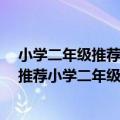 小学二年级推荐
推荐小学二年级